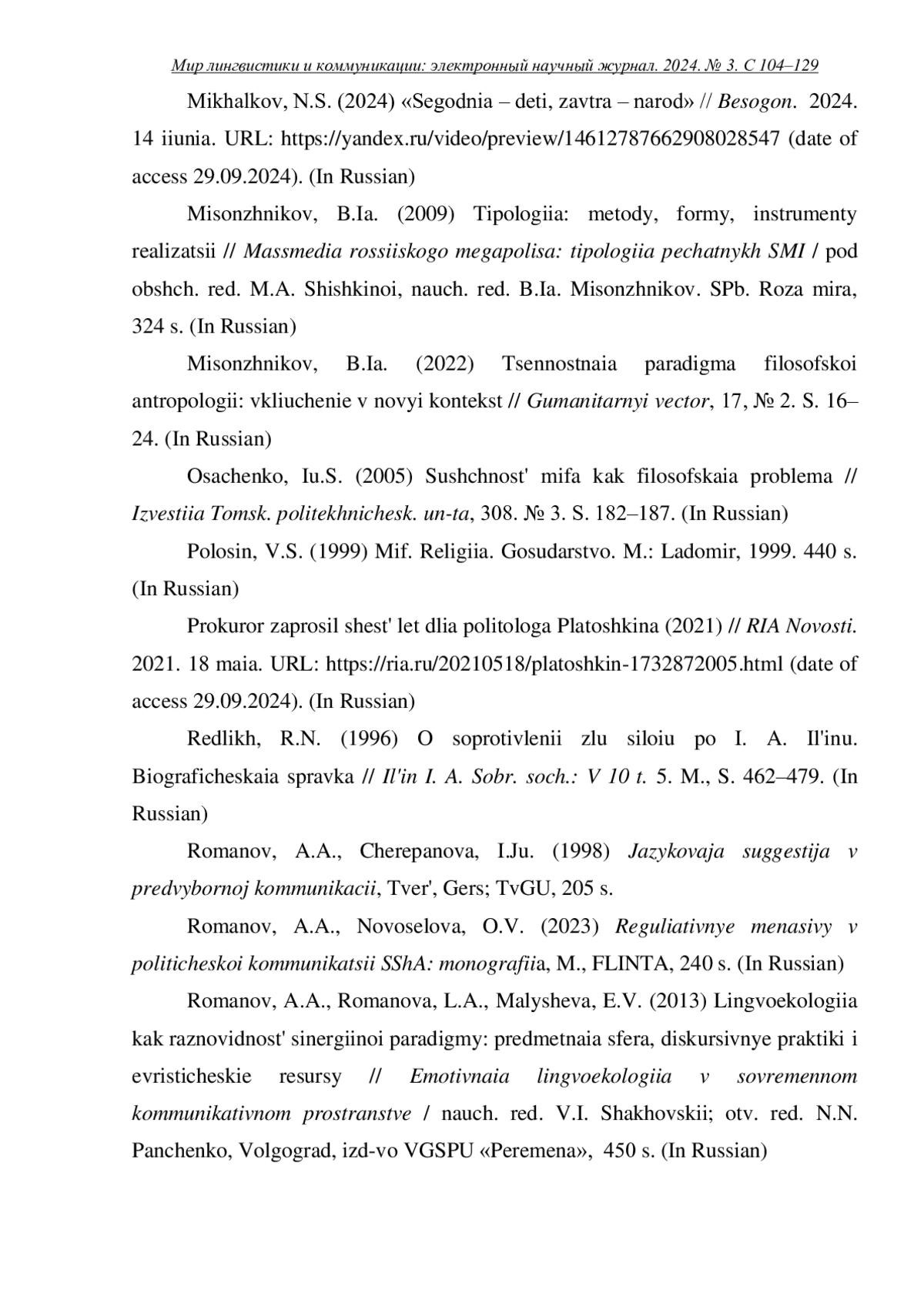 Мир лингвистики и коммуникации: электронный научный журнал. 2024. № 3. С 104–129

Mikhalkov, N.S. (2024) «Segodnia – deti, zavtra – narod» // Besogon. 2024. 14 iiunia. URL: https://yandex.ru/video/preview/14612787662908028547 (date of access 29.09.2024). (In Russian)

Misonzhnikov, B.Ia. (2009) Tipologiia: metody, formy, instrumenty realizatsii // Massmedia rossiiskogo megapolisa: tipologiia pechatnykh SMI / pod obshch. red. M.A. Shishkinoi, nauch. red. B.Ia. Misonzhnikov. SPb. Roza mira, 324 s. (In Russian)

Misonzhnikov, B.Ia. (2022) Tsennostnaia paradigma filosofskoi antropologii: vkliuchenie v novyi kontekst // Gumanitarnyi vector, 17, № 2. S. 16–24. (In Russian)

Osachenko, Iu.S. (2005) Sushchnost' mifa kak filosofskaia problema // Izvestiia Tomsk. politekhnichesk. un-ta, 308. № 3. S. 182–187. (In Russian)

Polosin, V.S. (1999) Mif. Religiia. Gosudarstvo. M.: Ladomir, 1999. 440 s. (In Russian)

Prokuror zaprosil shest' let dlia politologa Platoshkina (2021) // RIA Novosti. 2021. 18 maia. URL: https://ria.ru/20210518/platoshkin-1732872005.html (date of access 29.09.2024). (In Russian)

Redlikh, R.N. (1996) O soprotivlenii zlu siloiu po I. A. Il'inu. Biograficheskaia spravka // Il'in I. A. Sobr. soch.: V 10 t. 5. M., S. 462–479. (In Russian)

Romanov, A.A., Cherepanova, I.Ju. (1998) Jazykovaja suggestija v predvybornoj kommunikacii, Tver', Gers; TvGU, 205 s.

Romanov, A.A., Novoselova, O.V. (2023) Reguliativnye menasivy v politicheskoi kommunikatsii SShA: monografiia, M., FLINTA, 240 s. (In Russian)

Romanov, A.A., Romanova, L.A., Malysheva, E.V. (2013) Lingvoekologiia kak raznovidnost' sinergiinoi paradigmy: predmetnaia sfera, diskursivnye praktiki i evristicheskie resursy // Emotivnaia lingvoekologiia v sovremennom kommunikativnom prostranstve / nauch. red. V.I. Shakhovskii; otv. red. N.N. Panchenko, Volgograd, izd-vo VGSPU «Peremena», 450 s. (In Russian)